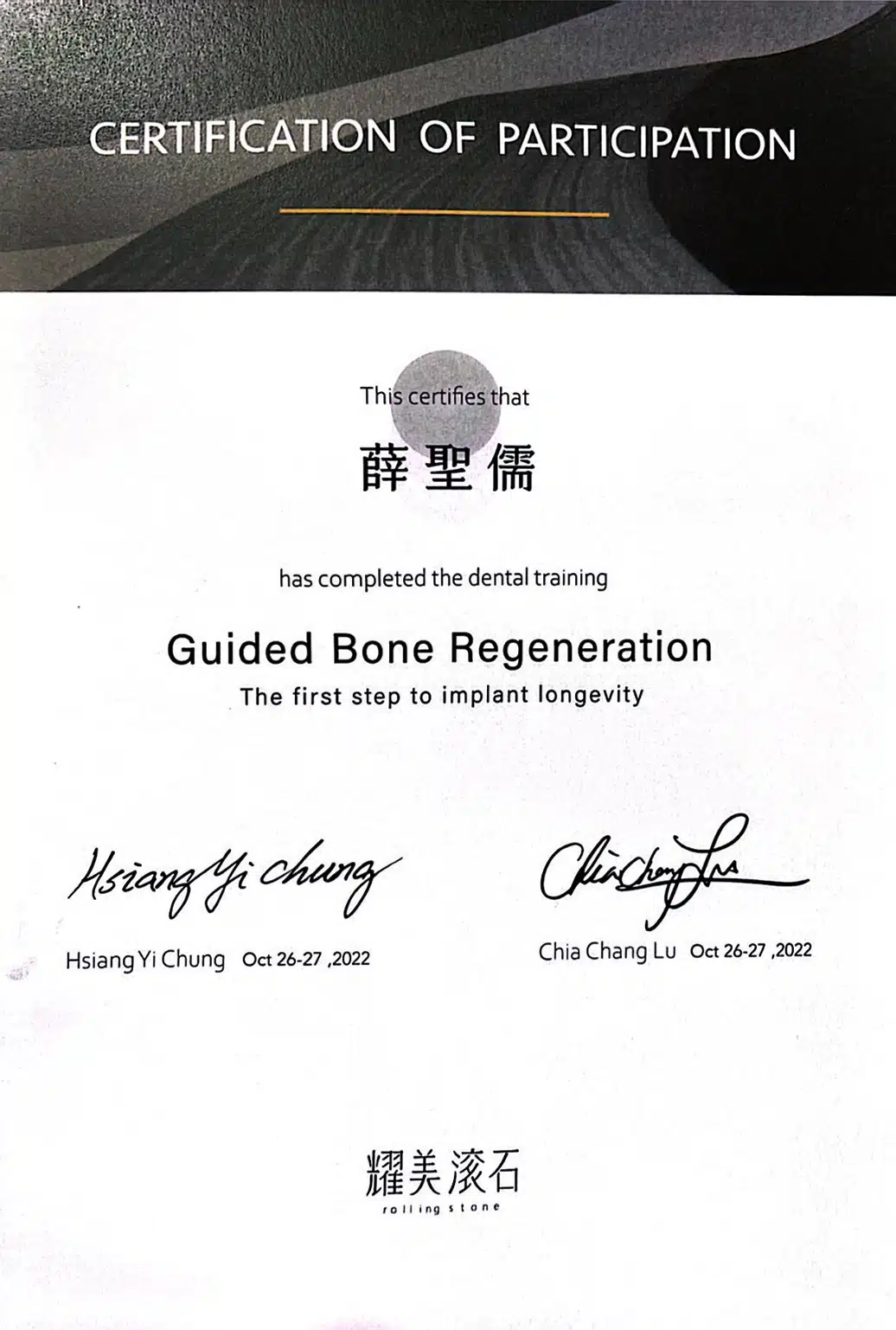 CERTIFICATION OF PARTICIPATION

This certifies that

薛聖儒

has completed the dental training

Guided Bone Regeneration

The first step to implant longevity

Hsiang Yi Chung

Hsiang Yi Chung Oct 26-27 ,2022

Chia Chang Lu

Chia Chang Lu Oct 26-27 ,2022

耀美滾石
rolling stone